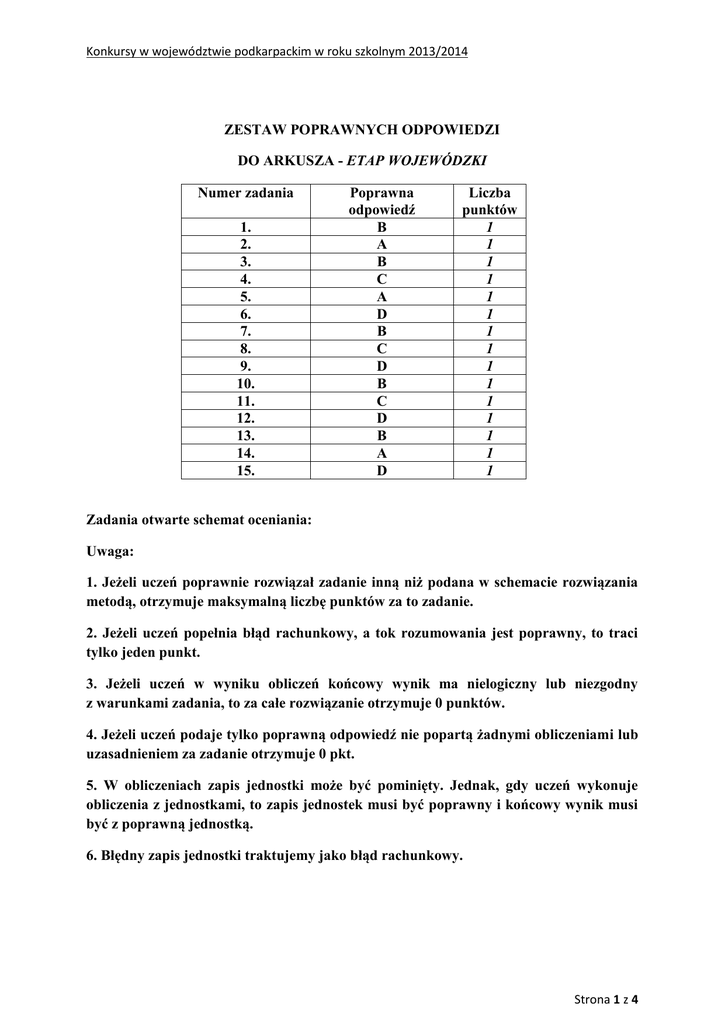 Konkursy w województwie podkarpackim w roku szkolnym 2013/2014

ZESTAW POPRAWNYCH ODPOWIEDZI

DO ARKUSZA - ETAP WOJEWÓDZKI

| Numer zadania | Poprawna odpowiedź | Liczba punktów |
|---|---|---|
| 1. | B | 1 |
| 2. | A | 1 |
| 3. | B | 1 |
| 4. | C | 1 |
| 5. | A | 1 |
| 6. | D | 1 |
| 7. | B | 1 |
| 8. | C | 1 |
| 9. | D | 1 |
| 10. | B | 1 |
| 11. | C | 1 |
| 12. | D | 1 |
| 13. | B | 1 |
| 14. | A | 1 |
| 15. | D | 1 |

Zadania otwarte schemat oceniania:

Uwaga:

1. Jeżeli uczeń poprawnie rozwiązał zadanie inną niż podana w schemacie rozwiązania metodą, otrzymuje maksymalną liczbę punktów za to zadanie.

2. Jeżeli uczeń popełnia błąd rachunkowy, a tok rozumowania jest poprawny, to traci tylko jeden punkt.

3. Jeżeli uczeń w wyniku obliczeń końcowy wynik ma nielogiczny lub niezgodny z warunkami zadania, to za całe rozwiązanie otrzymuje 0 punktów.

4. Jeżeli uczeń podaje tylko poprawną odpowiedź nie popartą żadnymi obliczeniami lub uzasadnieniem za zadanie otrzymuje 0 pkt.

5. W obliczeniach zapis jednostki może być pominięty. Jednak, gdy uczeń wykonuje obliczenia z jednostkami, to zapis jednostek musi być poprawny i końcowy wynik musi być z poprawną jednostką.

6. Błędny zapis jednostki traktujemy jako błąd rachunkowy.

Strona 1 z 4